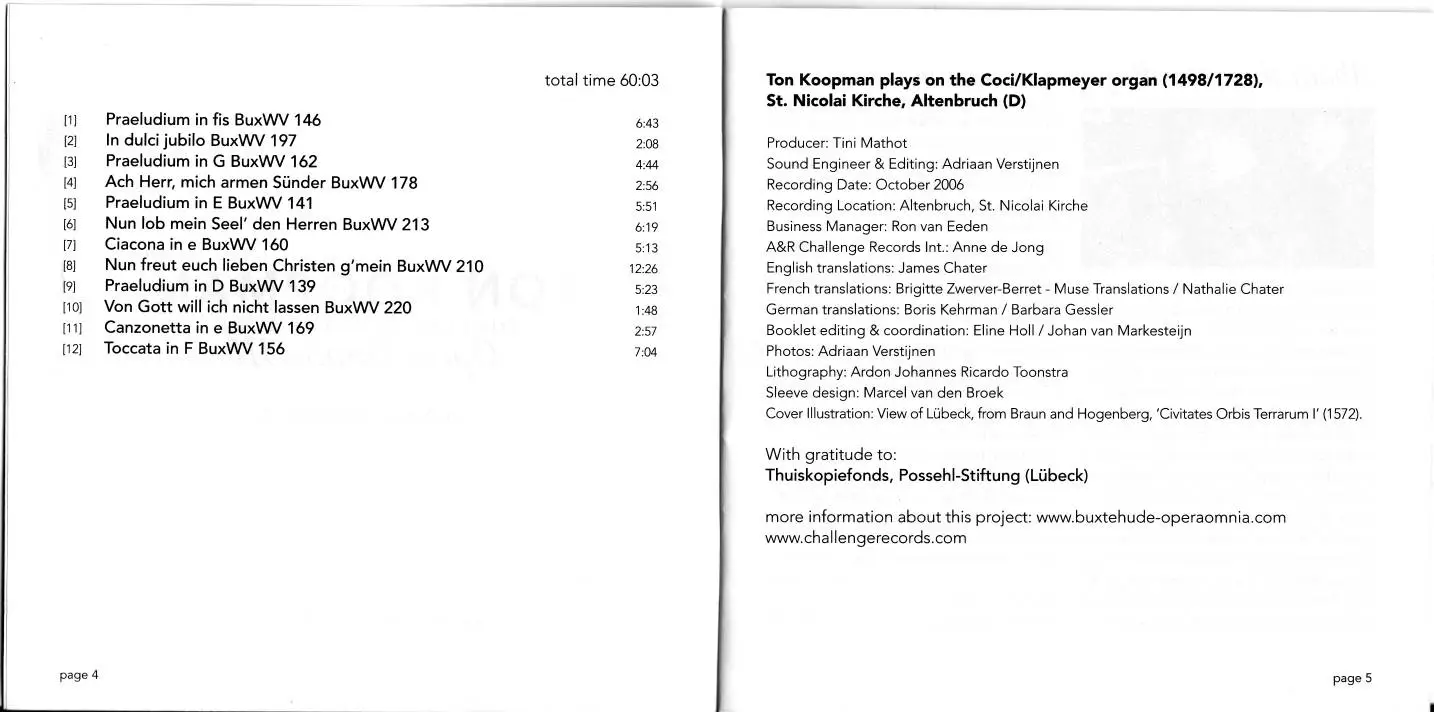 total time 60:03

| | | |
|---|---|---|
| [1] | Praeludium in fis BuxWV 146 | 6:43 |
| [2] | In dulci jubilo BuxWV 197 | 2:08 |
| [3] | Praeludium in G BuxWV 162 | 4:44 |
| [4] | Ach Herr, mich armen Sünder BuxWV 178 | 2:56 |
| [5] | Praeludium in E BuxWV 141 | 5:51 |
| [6] | Nun lob mein Seel' den Herren BuxWV 213 | 6:19 |
| [7] | Ciacona in e BuxWV 160 | 5:13 |
| [8] | Nun freut euch lieben Christen g'mein BuxWV 210 | 12:26 |
| [9] | Praeludium in D BuxWV 139 | 5:23 |
| [10] | Von Gott will ich nicht lassen BuxWV 220 | 1:48 |
| [11] | Canzonetta in e BuxWV 169 | 2:57 |
| [12] | Toccata in F BuxWV 156 | 7:04 |

page 4

Ton Koopman plays on the Coci/Klapmeyer organ (1498/1728), St. Nicolai Kirche, Altenbruch (D)

Producer: Tini Mathot
Sound Engineer & Editing: Adriaan Verstijnen
Recording Date: October 2006
Recording Location: Altenbruch, St. Nicolai Kirche
Business Manager: Ron van Eeden
A&R Challenge Records Int.: Anne de Jong
English translations: James Chater
French translations: Brigitte Zwerver-Berret - Muse Translations / Nathalie Chater
German translations: Boris Kehrman / Barbara Gessler
Booklet editing & coordination: Eline Holl / Johan van Markesteijn
Photos: Adriaan Verstijnen
Lithography: Ardon Johannes Ricardo Toonstra
Sleeve design: Marcel van den Broek
Cover Illustration: View of Lübeck, from Braun and Hogenberg, 'Civitates Orbis Terrarum I' (1572).

With gratitude to:
Thuiskopiefonds, Possehl-Stiftung (Lübeck)

more information about this project: www.buxtehude-operaomnia.com
www.challengerecords.com

page 5